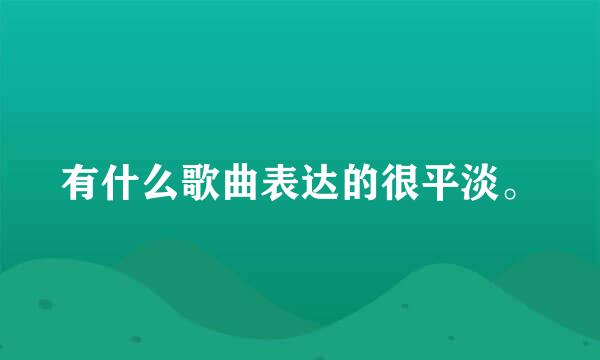 有什么歌曲表达的很平淡。